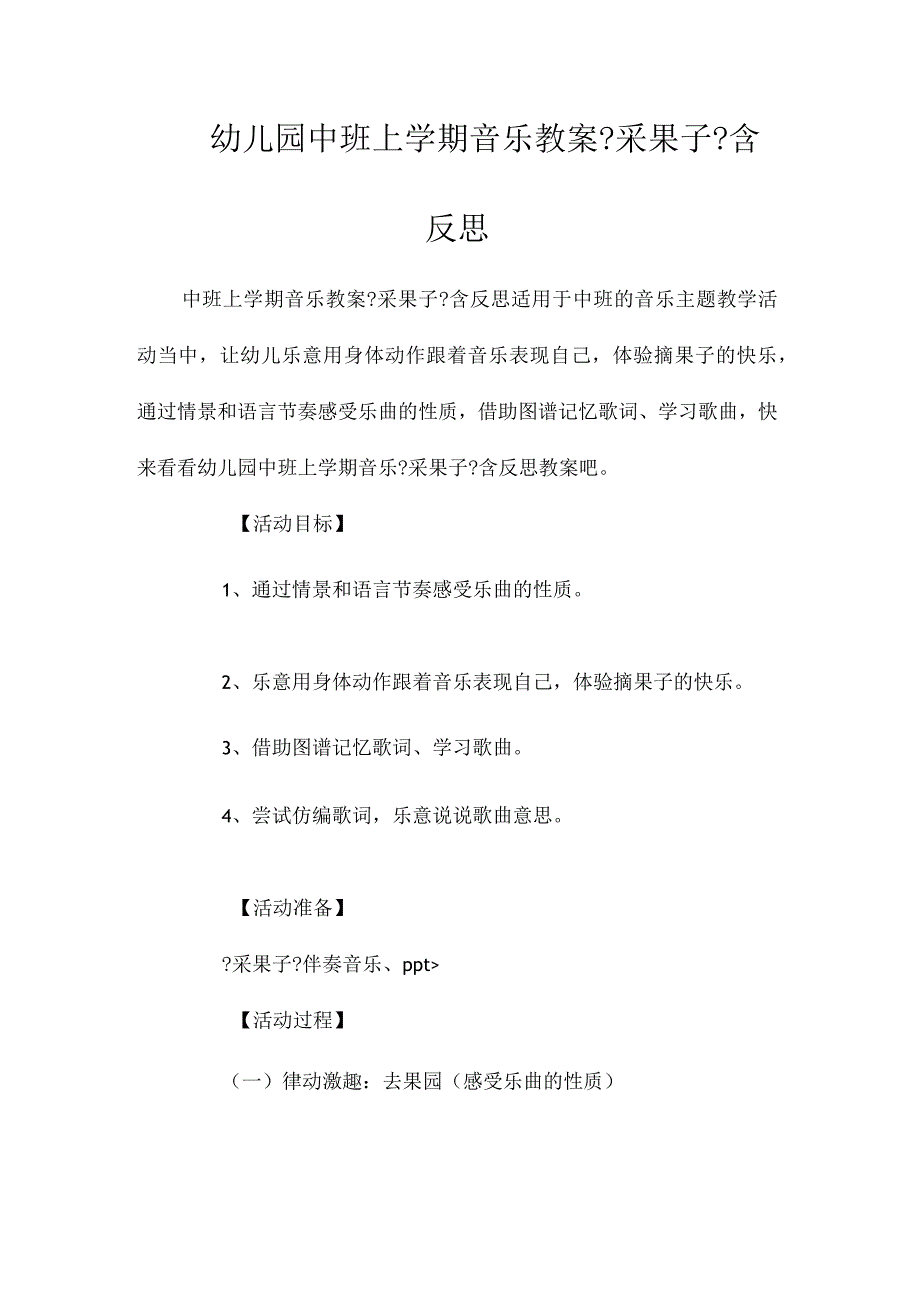 幼儿园中班上学期音乐教案?采果子?含反思

中班上学期音乐教案?采果子?含反思适用于中班的音乐主题教学活动当中，让幼儿乐意用身体动作跟着音乐表现自己，体验摘果子的快乐，通过情景和语言节奏感受乐曲的性质，借助图谱记忆歌词、学习歌曲，快来看看幼儿园中班上学期音乐?采果子?含反思教案吧。

【活动目标】

1、通过情景和语言节奏感受乐曲的性质。

2、乐意用身体动作跟着音乐表现自己，体验摘果子的快乐。

3、借助图谱记忆歌词、学习歌曲。

4、尝试仿编歌词，乐意说说歌曲意思。

【活动准备】

?采果子?伴奏音乐、ppt>

【活动过程】

（一）律动激趣：去果园（感受乐曲的性质）